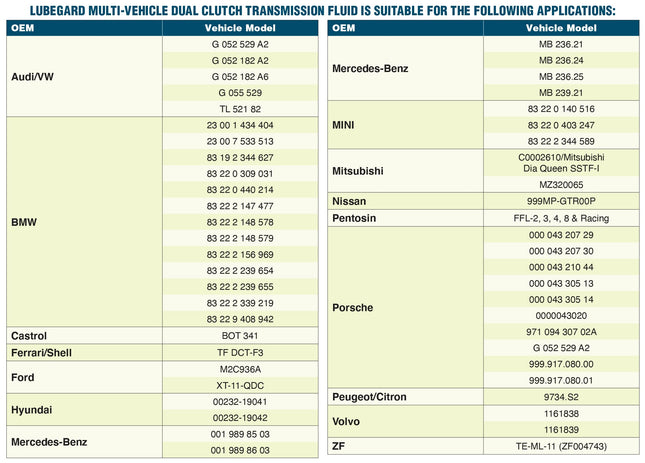 LUBEGARD MULTI-VEHICLE DUAL CLUTCH TRANSMISSION FLUID IS SUITABLE FOR THE FOLLOWING APPLICATIONS:

| OEM | Vehicle Model |
|---|---|
| Audi/VW | G 052 529 A2 |
| | G 052 182 A2 |
| | G 052 182 A6 |
| | G 055 529 |
| | TL 521 82 |
| BMW | 23 00 1 434 404 |
| | 23 00 7 533 513 |
| | 83 19 2 344 627 |
| | 83 22 0 309 031 |
| | 83 22 0 440 214 |
| | 83 22 2 147 477 |
| | 83 22 2 148 578 |
| | 83 22 2 148 579 |
| | 83 22 2 156 969 |
| | 83 22 2 239 654 |
| | 83 22 2 239 655 |
| | 83 22 2 339 219 |
| | 83 22 9 408 942 |
| Castrol | BOT 341 |
| Ferrari/Shell | TF DCT-F3 |
| Ford | M2C936A |
| | XT-11-QDC |
| Hyundai | 00232-19041 |
| | 00232-19042 |
| Mercedes-Benz | 001 989 85 03 |
| | 001 989 86 03 |

| OEM | Vehicle Model |
|---|---|
| Mercedes-Benz | MB 236.21 |
| | MB 236.24 |
| | MB 236.25 |
| | MB 239.21 |
| MINI | 83 22 0 140 516 |
| | 83 22 0 403 247 |
| | 83 22 2 344 589 |
| Mitsubishi | C0002610/Mitsubishi Dia Queen SSTF-I |
| | MZ320065 |
| Nissan | 999MP-GTR00P |
| Pentosin | FFL-2, 3, 4, 8 & Racing |
| Porsche | 000 043 207 29 |
| | 000 043 207 30 |
| | 000 043 210 44 |
| | 000 043 305 13 |
| | 000 043 305 14 |
| | 0000043020 |
| | 971 094 307 02A |
| | G 052 529 A2 |
| | 999.917.080.00 |
| | 999.917.080.01 |
| Peugeot/Citron | 9734.S2 |
| Volvo | 1161838 |
| | 1161839 |
| ZF | TE-ML-11 (ZF004743) |